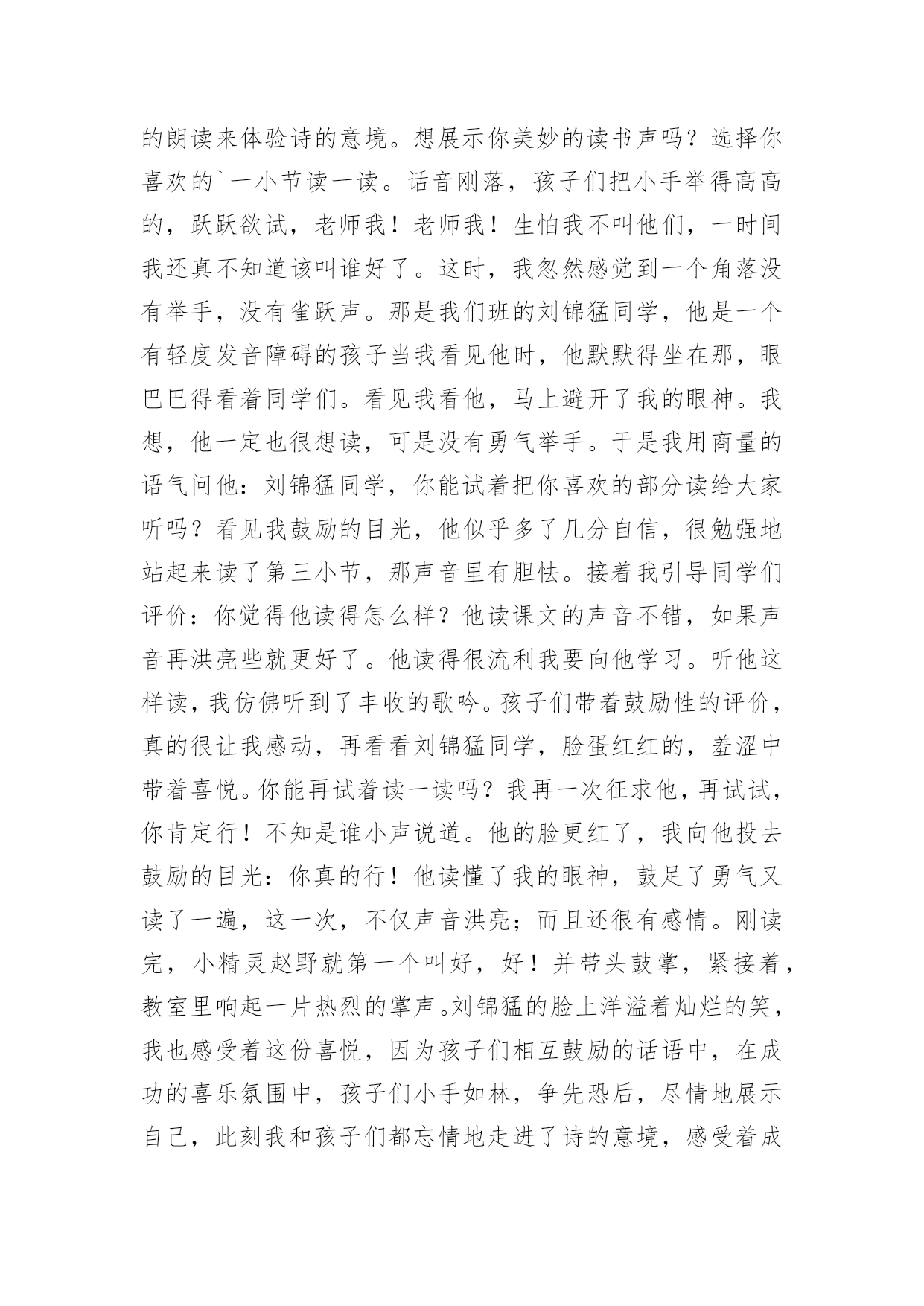 的朗读来体验诗的意境。想展示你美妙的读书声吗？选择你喜欢的`一小节读一读。话音刚落，孩子们把小手举得高高的，跃跃欲试，老师我！老师我！生怕我不叫他们，一时间我还真不知道该叫谁好了。这时，我忽然感觉到一个角落没有举手，没有雀跃声。那是我们班的刘锦猛同学，他是一个有轻度发音障碍的孩子当我看见他时，他默默得坐在那，眼巴巴得看着同学们。看见我看他，马上避开了我的眼神。我想，他一定也很想读，可是没有勇气举手。于是我用商量的语气问他：刘锦猛同学，你能试着把你喜欢的部分读给大家听吗？看见我鼓励的目光，他似乎多了几分自信，很勉强地站起来读了第三小节，那声音里有胆怯。接着我引导同学们评价：你觉得他读得怎么样？他读课文的声音不错，如果声音再洪亮些就更好了。他读得很流利我要向他学习。听他这样读，我仿佛听到了丰收的歌吟。孩子们带着鼓励性的评价，真的很让我感动，再看看刘锦猛同学，脸蛋红红的，羞涩中带着喜悦。你能再试着读一读吗？我再一次征求他，再试试，你肯定行！不知是谁小声说道。他的脸更红了，我向他投去鼓励的目光：你真的行！他读懂了我的眼神，鼓足了勇气又读了一遍，这一次，不仅声音洪亮；而且还很有感情。刚读完，小精灵赵野就第一个叫好，好！并带头鼓掌，紧接着，教室里响起一片热烈的掌声。刘锦猛的脸上洋溢着灿烂的笑，我也感受着这份喜悦，因为孩子们相互鼓励的话语中，在成功的喜乐氛围中，孩子们小手如林，争先恐后，尽情地展示自己，此刻我和孩子们都忘情地走进了诗的意境，感受着成